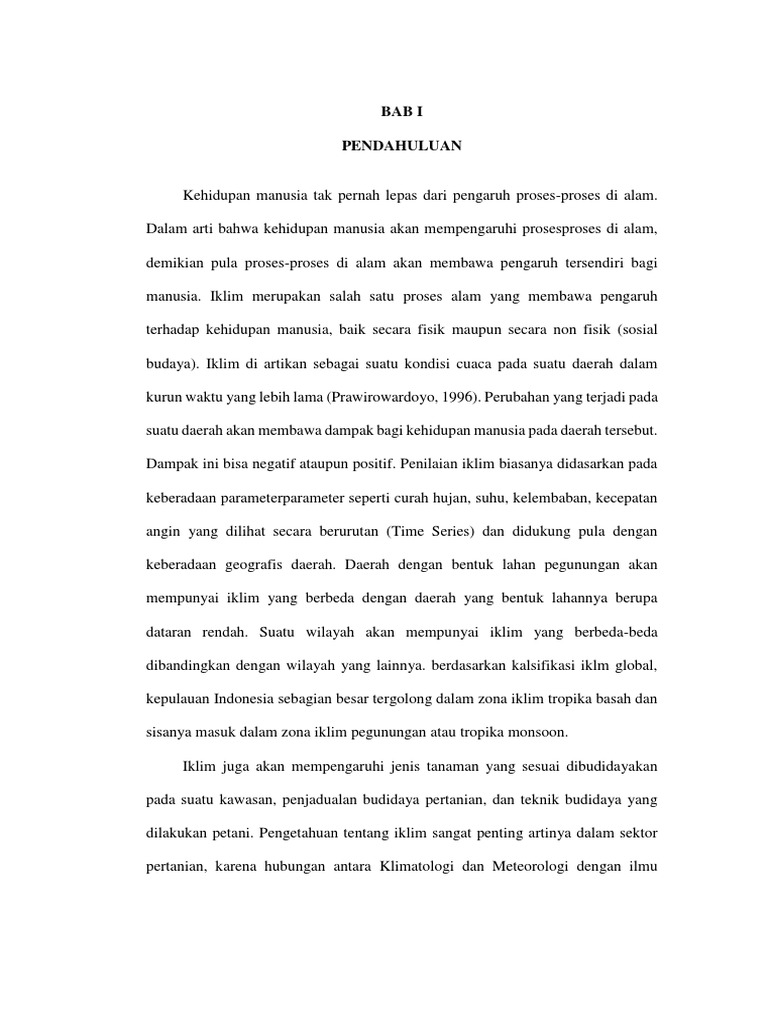 BAB I

PENDAHULUAN

Kehidupan manusia tak pernah lepas dari pengaruh proses-proses di alam. Dalam arti bahwa kehidupan manusia akan mempengaruhi prosesproses di alam, demikian pula proses-proses di alam akan membawa pengaruh tersendiri bagi manusia. Iklim merupakan salah satu proses alam yang membawa pengaruh terhadap kehidupan manusia, baik secara fisik maupun secara non fisik (sosial budaya). Iklim di artikan sebagai suatu kondisi cuaca pada suatu daerah dalam kurun waktu yang lebih lama (Prawirowardoyo, 1996). Perubahan yang terjadi pada suatu daerah akan membawa dampak bagi kehidupan manusia pada daerah tersebut. Dampak ini bisa negatif ataupun positif. Penilaian iklim biasanya didasarkan pada keberadaan parameterparameter seperti curah hujan, suhu, kelembaban, kecepatan angin yang dilihat secara berurutan (Time Series) dan didukung pula dengan keberadaan geografis daerah. Daerah dengan bentuk lahan pegunungan akan mempunyai iklim yang berbeda dengan daerah yang bentuk lahannya berupa dataran rendah. Suatu wilayah akan mempunyai iklim yang berbeda-beda dibandingkan dengan wilayah yang lainnya. berdasarkan kalsifikasi iklm global, kepulauan Indonesia sebagian besar tergolong dalam zona iklim tropika basah dan sisanya masuk dalam zona iklim pegunungan atau tropika monsoon.

Iklim juga akan mempengaruhi jenis tanaman yang sesuai dibudidayakan pada suatu kawasan, penjadualan budidaya pertanian, dan teknik budidaya yang dilakukan petani. Pengetahuan tentang iklim sangat penting artinya dalam sektor pertanian, karena hubungan antara Klimatologi dan Meteorologi dengan ilmu